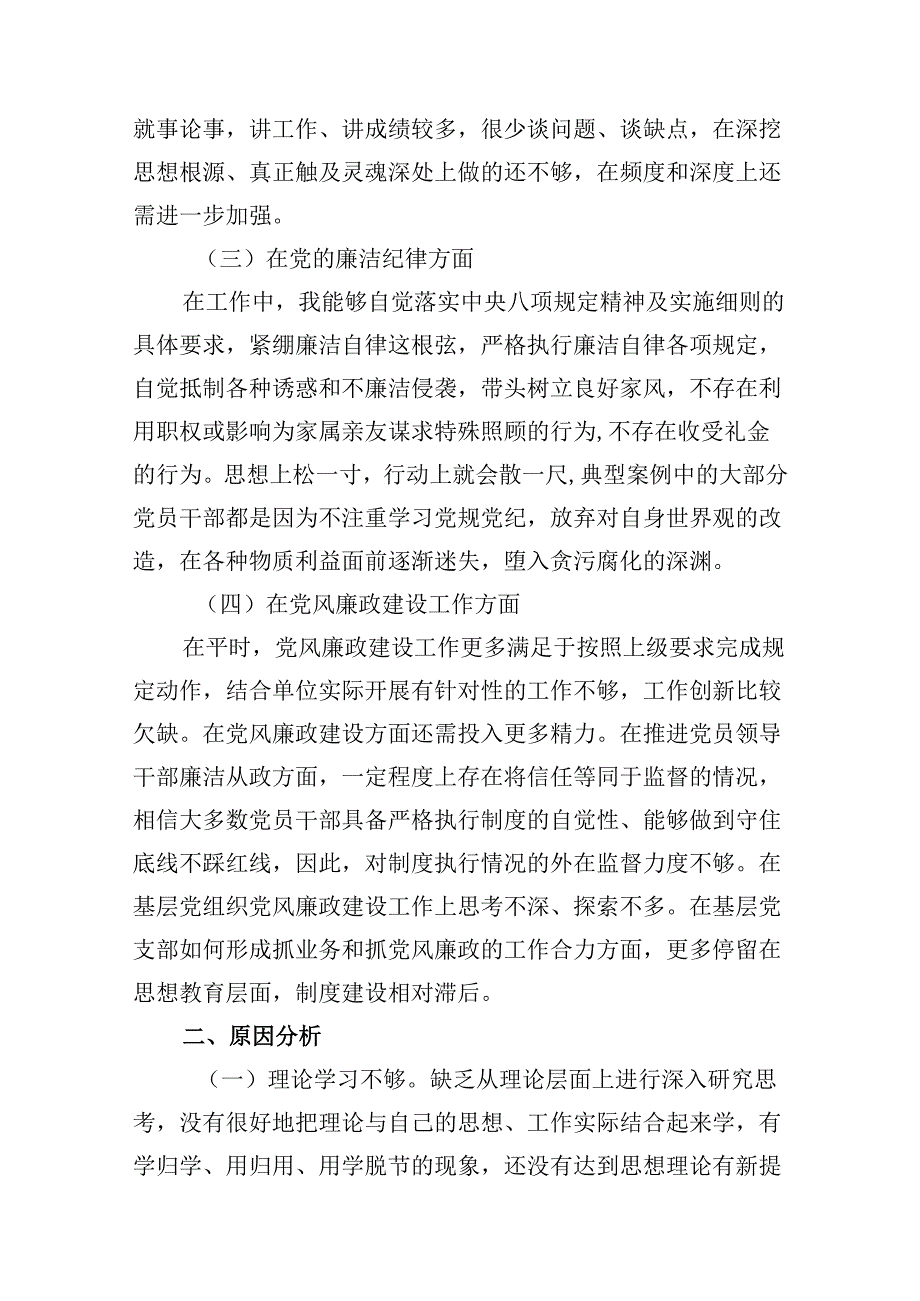 就事论事，讲工作、讲成绩较多，很少谈问题、谈缺点，在深挖思想根源、真正触及灵魂深处上做的还不够，在频度和深度上还需进一步加强。

（三）在党的廉洁纪律方面

在工作中，我能够自觉落实中央八项规定精神及实施细则的具体要求，紧绷廉洁自律这根弦，严格执行廉洁自律各项规定，自觉抵制各种诱惑和不廉洁侵袭，带头树立良好家风，不存在利用职权或影响为家属亲友谋求特殊照顾的行为,不存在收受礼金的行为。思想上松一寸，行动上就会散一尺,典型案例中的大部分党员干部都是因为不注重学习党规党纪，放弃对自身世界观的改造，在各种物质利益面前逐渐迷失，堕入贪污腐化的深渊。

（四）在党风廉政建设工作方面

在平时，党风廉政建设工作更多满足于按照上级要求完成规定动作，结合单位实际开展有针对性的工作不够，工作创新比较欠缺。在党风廉政建设方面还需投入更多精力。在推进党员领导干部廉洁从政方面，一定程度上存在将信任等同于监督的情况，相信大多数党员干部具备严格执行制度的自觉性、能够做到守住底线不踩红线，因此，对制度执行情况的外在监督力度不够。在基层党组织党风廉政建设工作上思考不深、探索不多。在基层党支部如何形成抓业务和抓党风廉政的工作合力方面，更多停留在思想教育层面，制度建设相对滞后。

二、原因分析

（一）理论学习不够。缺乏从理论层面上进行深入研究思考，没有很好地把理论与自己的思想、工作实际结合起来学，有学归学、用归用、用学脱节的现象，还没有达到思想理论有新提